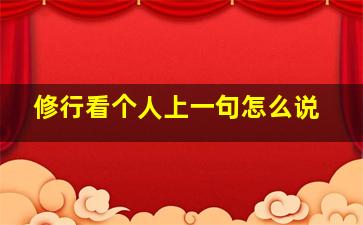 修行看个人上一句怎么说